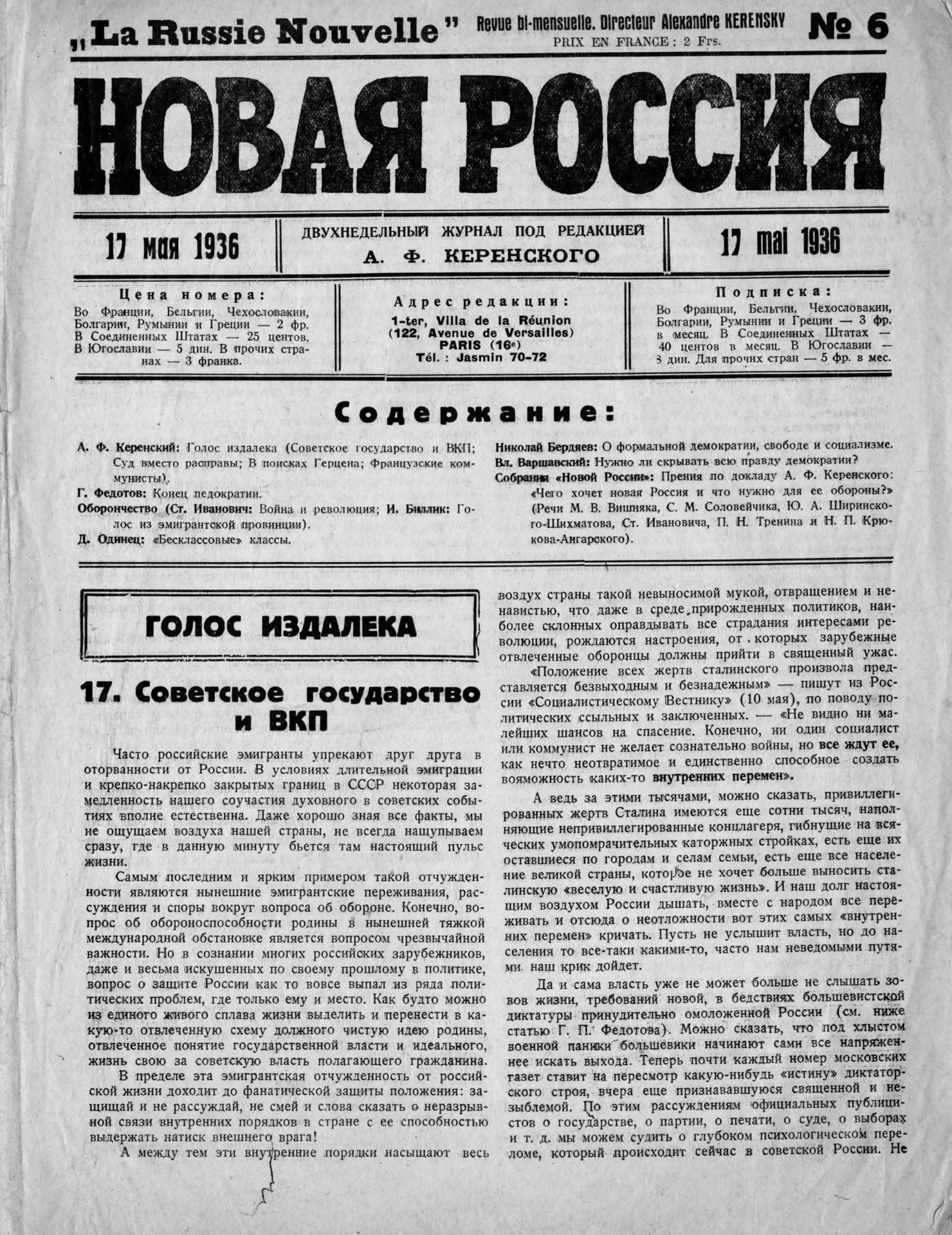 „La Russie Nouvelle" Revue bi-mensuelle. Directeur Alexandre KERENSKY PRIX EN FRANCE : 2 Frs. № 6

НОВАЯ РОССИЯ

17 мая 1936

ДВУХНЕДЕЛЬНЫЙ ЖУРНАЛ ПОД РЕДАКЦИЕЙ А. Ф. КЕРЕНСКОГО

17 mai 1936

Цена номера:
Во Франции, Бельгии, Чехословакии, Болгарии, Румынии и Греции — 2 фр. В Соединенных Штатах — 25 центов. В Югославии — 5 дин. В прочих странах — 3 франка.

Адрес редакции:
1-ter, Villa de la Réunion
(122, Avenue de Versailles)
PARIS (16e)
Tél. : Jasmin 70-72

Подписка:
Во Франции, Бельгии, Чехословакии, Болгарии, Румынии и Греции — 3 фр. в месяц. В Соединенных Штатах — 40 центов в месяц. В Югославии — 8 дин. Для прочих стран — 5 фр. в мес.

Содержание:

А. Ф. Керенский: Голос издалека (Советское государство и ВКП; Суд вместо расправы; В поисках Герцена; Французские коммунисты).
Г. Федотов: Конец педократии.
Оборончество (Ст. Иванович: Война и революция; И. Биллик: Голос из эмигрантской провинции).
Д. Одинец: «Бесклассовые» классы.
Николай Бердяев: О формальной демократии, свободе и социализме.
Вл. Варшавский: Нужно ли скрывать всю правду демократии?
Собрания «Новой России»: Прения по докладу А. Ф. Керенского: «Чего хочет новая Россия и что нужно для ее обороны?» (Речи М. В. Вишняка, С. М. Соловейчика, Ю. А. Ширинского-Шихматова, Ст. Ивановича, П. Н. Тренина и Н. П. Крюкова-Ангарского).

ГОЛОС ИЗДАЛЕКА

17. Советское государство и ВКП

Часто российские эмигранты упрекают друг друга в оторванности от России. В условиях длительной эмиграции и крепко-накрепко закрытых границ в СССР некоторая замедленность нашего соучастия духовного в советских событиях вполне естественна. Даже хорошо зная все факты, мы не ощущаем воздуха нашей страны, не всегда нащупываем сразу, где в данную минуту бьется там настоящий пульс жизни.

Самым последним и ярким примером такой отчужденности являются нынешние эмигрантские переживания, рассуждения и споры вокруг вопроса об обороне. Конечно, вопрос об обороноспособности родины в нынешней тяжкой международной обстановке является вопросом чрезвычайной важности. Но в сознании многих российских зарубежников, даже и весьма искушенных по своему прошлому в политике, вопрос о защите России как то вовсе выпал из ряда политических проблем, где только ему и место. Как будто можно из единого живого сплава жизни выделить и перенести в какую-то отвлеченную схему должного чистую идею родины, отвлеченное понятие государственной власти и идеального, жизнь свою за советскую власть полагающего гражданина.

В пределе эта эмигрантская отчужденность от российской жизни доходит до фанатической защиты положения: защищай и не рассуждай, не смей и слова сказать о неразрывной связи внутренних порядков в стране с ее способностью выдержать натиск внешнего врага!

А между тем эти внутренние порядки насыщают весь воздух страны такой невыносимой мукой, отвращением и ненавистью, что даже в среде прирожденных политиков, наиболее склонных оправдывать все страдания интересами революции, рождаются настроения, от которых зарубежные отвлеченные оборонцы должны прийти в священный ужас.

«Положение всех жертв сталинского произвола представляется безвыходным и безнадежным» — пишут из России «Социалистическому Вестнику» (10 мая), по поводу политических ссыльных и заключенных. — «Не видно ни малейших шансов на спасение. Конечно, ни один социалист или коммунист не желает сознательно войны, но все ждут ее, как нечто неотвратимое и единственно способное создать возможность каких-то внутренних перемен».

А ведь за этими тысячами, можно сказать, привиллегированных жертв Сталина имеются еще сотни тысяч, наполняющие непривиллегированные концлагеря, гибнущие на всяческих умопомрачительных каторжных стройках, есть еще их оставшиеся по городам и селам семьи, есть еще все население великой страны, которое не хочет больше выносить сталинскую «веселую и счастливую жизнь». И наш долг настоящим воздухом России дышать, вместе с народом все переживать и отсюда о неотложности вот этих самых «внутренних перемен» кричать. Пусть не услышит власть, но до населения то все-таки какими-то, часто нам неведомыми путями наш крик дойдет.

Да и сама власть уже не может больше не слышать зовов жизни, требований новой, в бедствиях большевистской диктатуры принудительно омоложенной России (см. ниже статью Г. П. Федотова). Можно сказать, что под хлыстом военной паники большевики начинают сами все напряженнее искать выхода. Теперь почти каждый номер московских газет ставит на пересмотр какую-нибудь «истину» диктаторского строя, вчера еще признававшуюся священной и незыблемой. По этим рассуждениям официальных публицистов о государстве, о партии, о печати, о суде, о выборах и т. д. мы можем судить о глубоком психологическом переломе, который происходит сейчас в советской России. Не